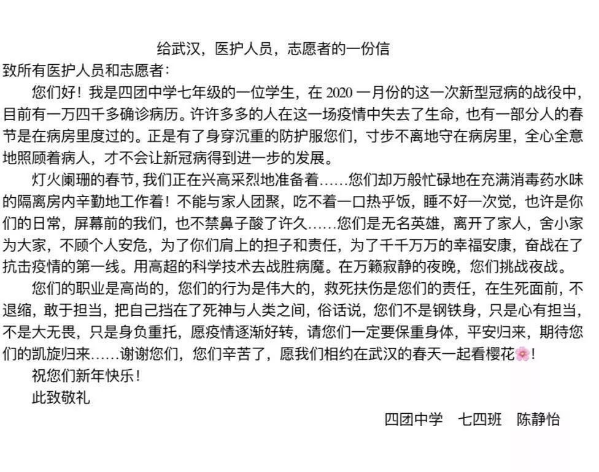 给武汉，医护人员，志愿者的一份信

致所有医护人员和志愿者：

您们好！我是四团中学七年级的一位学生，在 2020 一月份的这一次新型冠病的战役中，目前有一万四千多确诊病历。许许多多的人在这一场疫情中失去了生命，也有一部分人的春节是在病房里度过的。正是有了身穿沉重的防护服您们，寸步不离地守在病房里，全心全意地照顾着病人，才不会让新冠病得到进一步的发展。

灯火阑珊的春节，我们正在兴高采烈地准备着……您们却万般忙碌地在充满消毒药水味的隔离房内辛勤地工作着！不能与家人团聚，吃不着一口热乎饭，睡不好一次觉，也许是你们的日常，屏幕前的我们，也不禁鼻子酸了许久……您们是无名英雄，离开了家人，舍小家为大家，不顾个人安危，为了你们肩上的担子和责任，为了千千万万的幸福安康，奋战在了抗击疫情的第一线。用高超的科学技术去战胜病魔。在万籁寂静的夜晚，您们挑战夜战。

您们的职业是高尚的，您们的行为是伟大的，救死扶伤是您们的责任，在生死面前，不退缩，敢于担当，把自己挡在了死神与人类之间，俗话说，您们不是钢铁身，只是心有担当，不是大无畏，只是身负重托，愿疫情逐渐好转，请您们一定要保重身体，平安归来，期待您们的凯旋归来……谢谢您们，您们辛苦了，愿我们相约在武汉的春天一起看樱花🌸！

祝您们新年快乐！

此致敬礼

四团中学　七四班　陈静怡